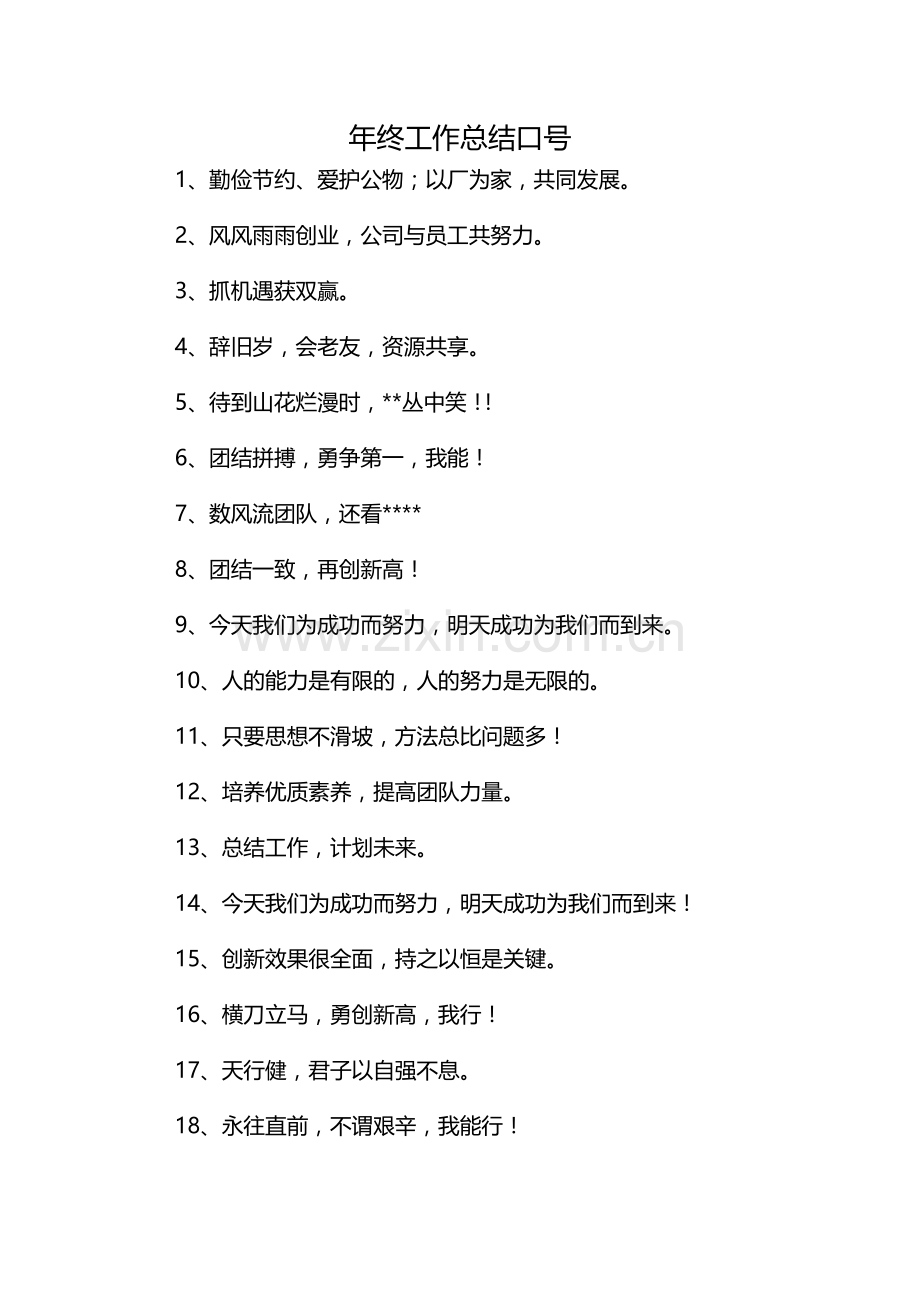 年终工作总结口号

1、勤俭节约、爱护公物；以厂为家，共同发展。

2、风风雨雨创业，公司与员工共努力。

3、抓机遇获双赢。

4、辞旧岁，会老友，资源共享。

5、待到山花烂漫时，**丛中笑！!

6、团结拼搏，勇争第一，我能！

7、数风流团队，还看****

8、团结一致，再创新高！

9、今天我们为成功而努力，明天成功为我们而到来。

10、人的能力是有限的，人的努力是无限的。

11、只要思想不滑坡，方法总比问题多！

12、培养优质素养，提高团队力量。

13、总结工作，计划未来。

14、今天我们为成功而努力，明天成功为我们而到来！

15、创新效果很全面，持之以恒是关键。

16、横刀立马，勇创新高，我行！

17、天行健，君子以自强不息。

18、永往直前，不谓艰辛，我能行！

www.zixin.com.cn